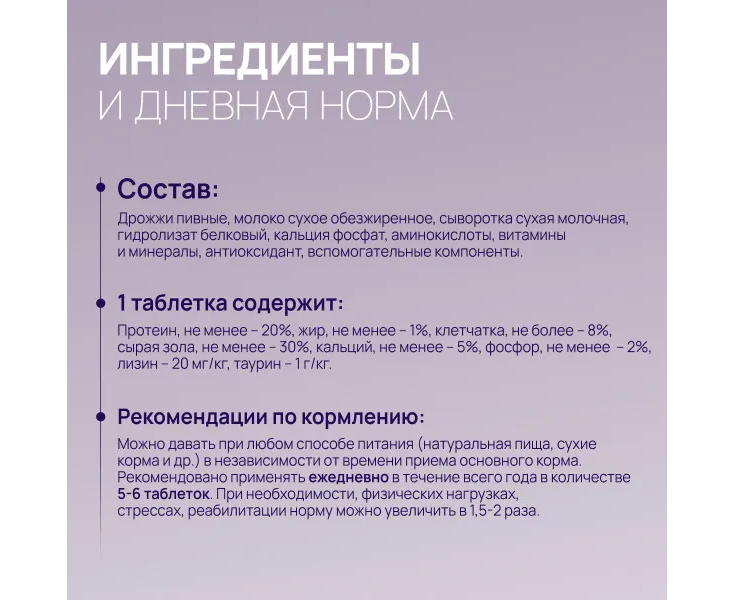 ИНГРЕДИЕНТЫ
И ДНЕВНАЯ НОРМА

Состав:

Дрожжи пивные, молоко сухое обезжиренное, сыворотка сухая молочная, гидролизат белковый, кальция фосфат, аминокислоты, витамины и минералы, антиоксидант, вспомогательные компоненты.

1 таблетка содержит:

Протеин, не менее – 20%, жир, не менее – 1%, клетчатка, не более – 8%, сырая зола, не менее – 30%, кальций, не менее – 5%, фосфор, не менее – 2%, лизин – 20 мг/кг, таурин – 1 г/кг.

Рекомендации по кормлению:

Можно давать при любом способе питания (натуральная пища, сухие корма и др.) в независимости от времени приема основного корма. Рекомендовано применять ежедневно в течение всего года в количестве 5-6 таблеток. При необходимости, физических нагрузках, стрессах, реабилитации норму можно увеличить в 1,5-2 раза.